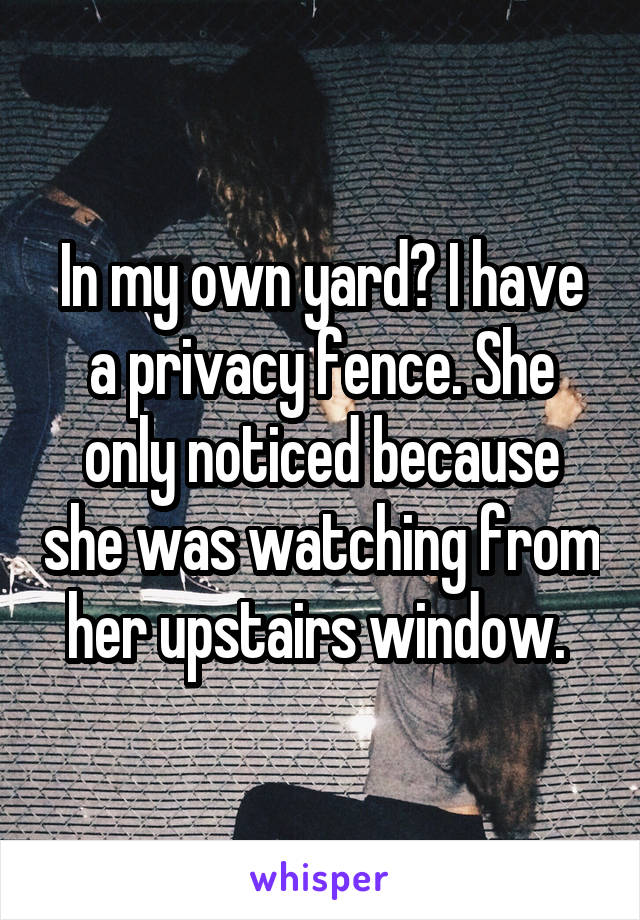 In my own yard? I have a privacy fence. She only noticed because she was watching from her upstairs window.

whisper